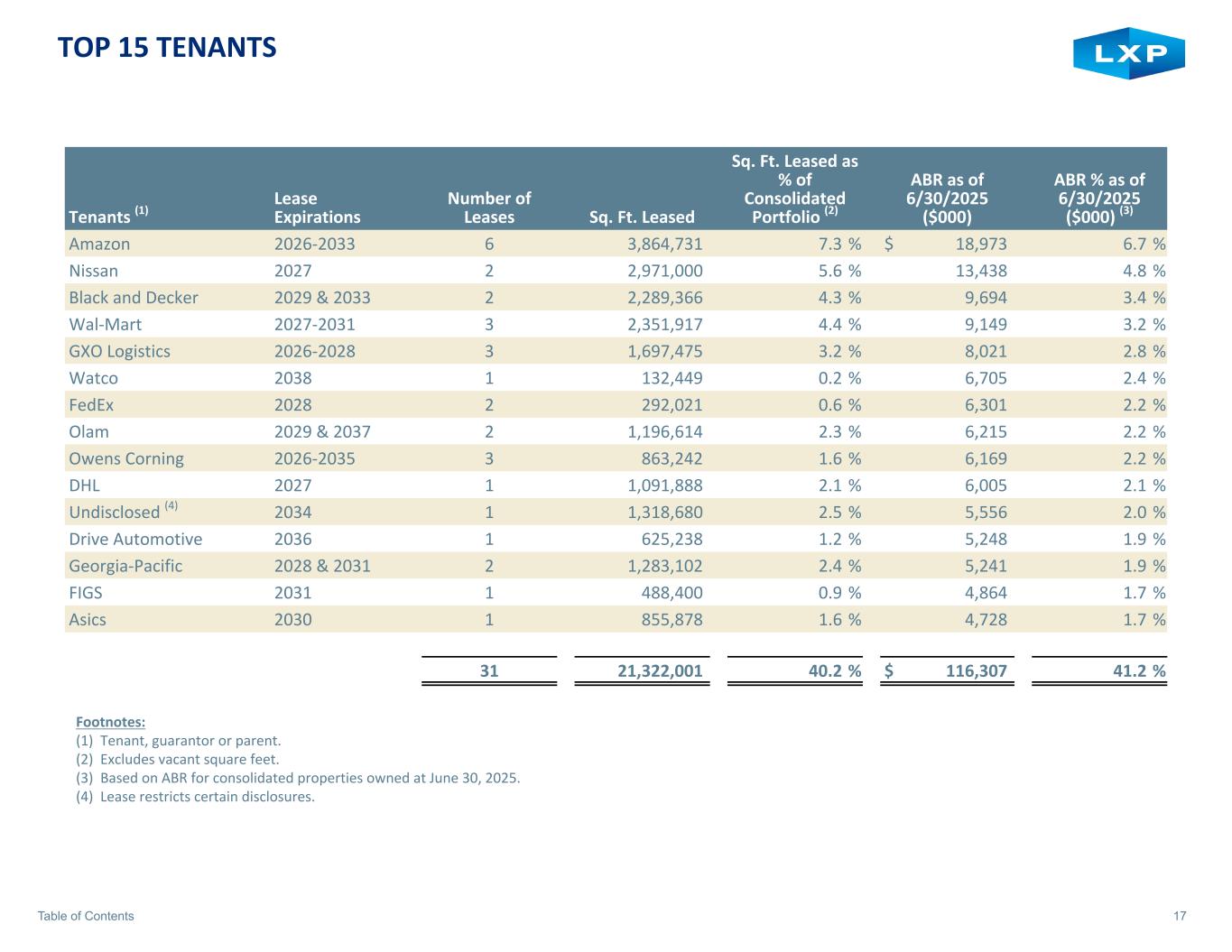 TOP 15 TENANTS

LXP

| Tenants $^{(1)}$ | Lease Expirations | Number of Leases | Sq. Ft. Leased | Sq. Ft. Leased as % of Consolidated Portfolio $^{(2)}$ | ABR as of 6/30/2025 ($000) | ABR % as of 6/30/2025 ($000) $^{(3)}$ |
|---|---|---|---|---|---|---|
| Amazon | 2026-2033 | 6 | 3,864,731 | 7.3 % | $ 18,973 | 6.7 % |
| Nissan | 2027 | 2 | 2,971,000 | 5.6 % | 13,438 | 4.8 % |
| Black and Decker | 2029 & 2033 | 2 | 2,289,366 | 4.3 % | 9,694 | 3.4 % |
| Wal-Mart | 2027-2031 | 3 | 2,351,917 | 4.4 % | 9,149 | 3.2 % |
| GXO Logistics | 2026-2028 | 3 | 1,697,475 | 3.2 % | 8,021 | 2.8 % |
| Watco | 2038 | 1 | 132,449 | 0.2 % | 6,705 | 2.4 % |
| FedEx | 2028 | 2 | 292,021 | 0.6 % | 6,301 | 2.2 % |
| Olam | 2029 & 2037 | 2 | 1,196,614 | 2.3 % | 6,215 | 2.2 % |
| Owens Corning | 2026-2035 | 3 | 863,242 | 1.6 % | 6,169 | 2.2 % |
| DHL | 2027 | 1 | 1,091,888 | 2.1 % | 6,005 | 2.1 % |
| Undisclosed $^{(4)}$ | 2034 | 1 | 1,318,680 | 2.5 % | 5,556 | 2.0 % |
| Drive Automotive | 2036 | 1 | 625,238 | 1.2 % | 5,248 | 1.9 % |
| Georgia-Pacific | 2028 & 2031 | 2 | 1,283,102 | 2.4 % | 5,241 | 1.9 % |
| FIGS | 2031 | 1 | 488,400 | 0.9 % | 4,864 | 1.7 % |
| Asics | 2030 | 1 | 855,878 | 1.6 % | 4,728 | 1.7 % |
| | | 31 | 21,322,001 | 40.2 % | $ 116,307 | 41.2 % |

Footnotes:
(1) Tenant, guarantor or parent.
(2) Excludes vacant square feet.
(3) Based on ABR for consolidated properties owned at June 30, 2025.
(4) Lease restricts certain disclosures.

Table of Contents

17